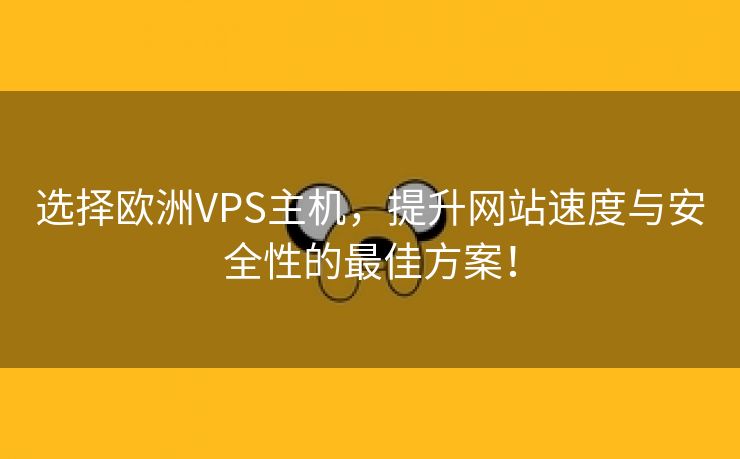 选择欧洲VPS主机，提升网站速度与安全性的最佳方案！